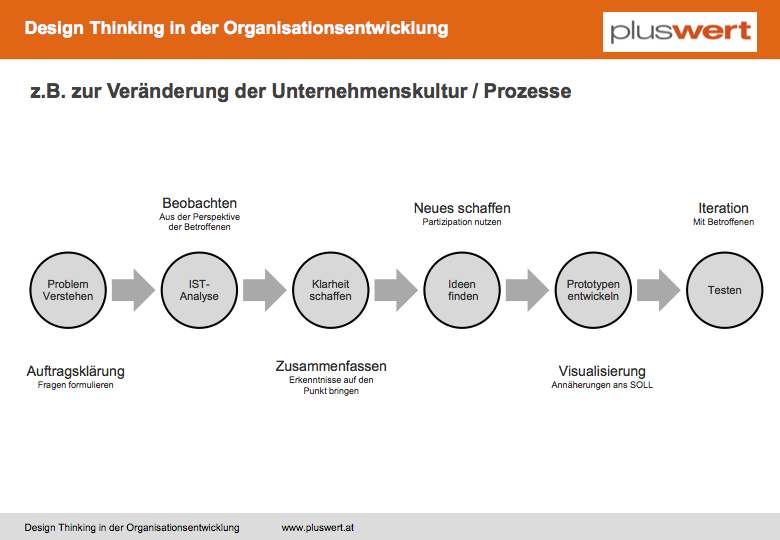 Design Thinking in der Organisationsentwicklung

pluswert

z.B. zur Veränderung der Unternehmenskultur / Prozesse

Beobachten
Aus der Perspektive der Betroffenen

Neues schaffen
Partizipation nutzen

Iteration
Mit Betroffenen

Problem Verstehen

IST-Analyse

Klarheit schaffen

Ideen finden

Prototypen entwickeln

Testen

Auftragsklärung
Fragen formulieren

Zusammenfassen
Erkenntnisse auf den Punkt bringen

Visualisierung
Annäherungen ans SOLL

Design Thinking in der Organisationsentwicklung www.pluswert.at